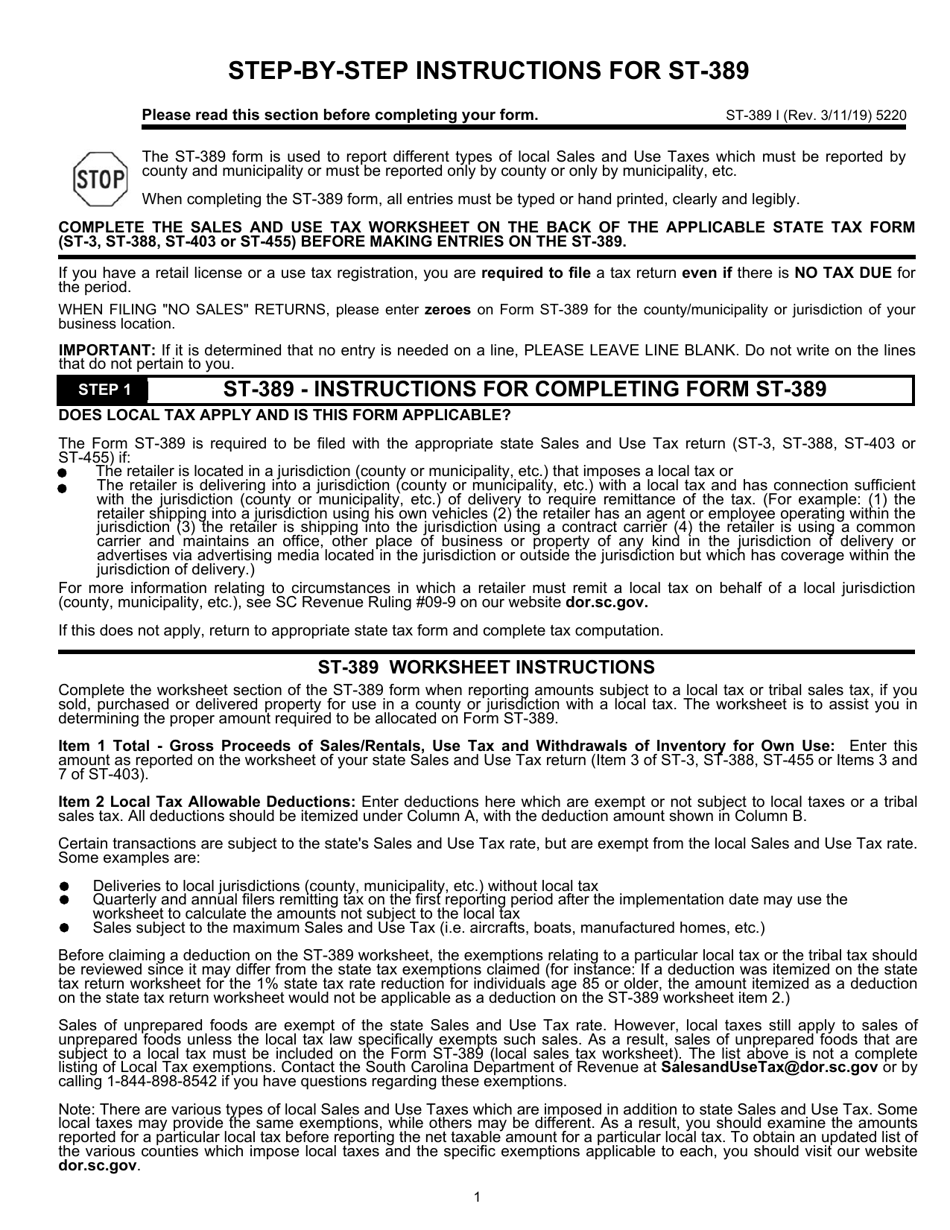 STEP-BY-STEP INSTRUCTIONS FOR ST-389

Please read this section before completing your form.
ST-389 I (Rev. 3/11/19) 5220

STOP

The ST-389 form is used to report different types of local Sales and Use Taxes which must be reported by county and municipality or must be reported only by county or only by municipality, etc.

When completing the ST-389 form, all entries must be typed or hand printed, clearly and legibly.

COMPLETE THE SALES AND USE TAX WORKSHEET ON THE BACK OF THE APPLICABLE STATE TAX FORM (ST-3, ST-388, ST-403 or ST-455) BEFORE MAKING ENTRIES ON THE ST-389.

If you have a retail license or a use tax registration, you are required to file a tax return even if there is NO TAX DUE for the period.

WHEN FILING "NO SALES" RETURNS, please enter zeroes on Form ST-389 for the county/municipality or jurisdiction of your business location.

IMPORTANT: If it is determined that no entry is needed on a line, PLEASE LEAVE LINE BLANK. Do not write on the lines that do not pertain to you.

STEP 1
ST-389 - INSTRUCTIONS FOR COMPLETING FORM ST-389

DOES LOCAL TAX APPLY AND IS THIS FORM APPLICABLE?

The Form ST-389 is required to be filed with the appropriate state Sales and Use Tax return (ST-3, ST-388, ST-403 or ST-455) if:
• The retailer is located in a jurisdiction (county or municipality, etc.) that imposes a local tax or
• The retailer is delivering into a jurisdiction (county or municipality, etc.) with a local tax and has connection sufficient with the jurisdiction (county or municipality, etc.) of delivery to require remittance of the tax. (For example: (1) the retailer shipping into a jurisdiction using his own vehicles (2) the retailer has an agent or employee operating within the jurisdiction (3) the retailer is shipping into the jurisdiction using a contract carrier (4) the retailer is using a common carrier and maintains an office, other place of business or property of any kind in the jurisdiction of delivery or advertises via advertising media located in the jurisdiction or outside the jurisdiction but which has coverage within the jurisdiction of delivery.)

For more information relating to circumstances in which a retailer must remit a local tax on behalf of a local jurisdiction (county, municipality, etc.), see SC Revenue Ruling #09-9 on our website dor.sc.gov.

If this does not apply, return to appropriate state tax form and complete tax computation.

ST-389 WORKSHEET INSTRUCTIONS

Complete the worksheet section of the ST-389 form when reporting amounts subject to a local tax or tribal sales tax, if you sold, purchased or delivered property for use in a county or jurisdiction with a local tax. The worksheet is to assist you in determining the proper amount required to be allocated on Form ST-389.

Item 1 Total - Gross Proceeds of Sales/Rentals, Use Tax and Withdrawals of Inventory for Own Use: Enter this amount as reported on the worksheet of your state Sales and Use Tax return (Item 3 of ST-3, ST-388, ST-455 or Items 3 and 7 of ST-403).

Item 2 Local Tax Allowable Deductions: Enter deductions here which are exempt or not subject to local taxes or a tribal sales tax. All deductions should be itemized under Column A, with the deduction amount shown in Column B.

Certain transactions are subject to the state's Sales and Use Tax rate, but are exempt from the local Sales and Use Tax rate. Some examples are:

• Deliveries to local jurisdictions (county, municipality, etc.) without local tax
• Quarterly and annual filers remitting tax on the first reporting period after the implementation date may use the worksheet to calculate the amounts not subject to the local tax
• Sales subject to the maximum Sales and Use Tax (i.e. aircrafts, boats, manufactured homes, etc.)

Before claiming a deduction on the ST-389 worksheet, the exemptions relating to a particular local tax or the tribal tax should be reviewed since it may differ from the state tax exemptions claimed (for instance: If a deduction was itemized on the state tax return worksheet for the 1% state tax rate reduction for individuals age 85 or older, the amount itemized as a deduction on the state tax return worksheet would not be applicable as a deduction on the ST-389 worksheet item 2.)

Sales of unprepared foods are exempt of the state Sales and Use Tax rate. However, local taxes still apply to sales of unprepared foods unless the local tax law specifically exempts such sales. As a result, sales of unprepared foods that are subject to a local tax must be included on the Form ST-389 (local sales tax worksheet). The list above is not a complete listing of Local Tax exemptions. Contact the South Carolina Department of Revenue at SalesandUseTax@dor.sc.gov or by calling 1-844-898-8542 if you have questions regarding these exemptions.

Note: There are various types of local Sales and Use Taxes which are imposed in addition to state Sales and Use Tax. Some local taxes may provide the same exemptions, while others may be different. As a result, you should examine the amounts reported for a particular local tax before reporting the net taxable amount for a particular local tax. To obtain an updated list of the various counties which impose local taxes and the specific exemptions applicable to each, you should visit our website dor.sc.gov.

1